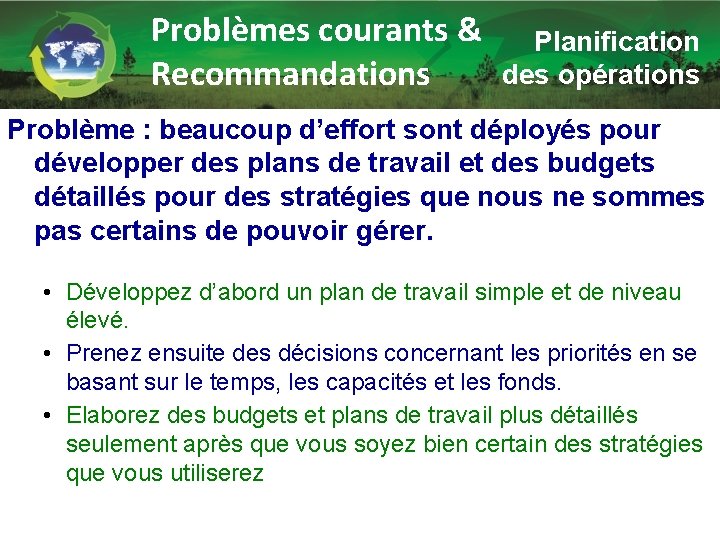 Problèmes courants & Recommandations

Planification des opérations

Problème : beaucoup d’effort sont déployés pour développer des plans de travail et des budgets détaillés pour des stratégies que nous ne sommes pas certains de pouvoir gérer.

• Développez d’abord un plan de travail simple et de niveau élevé.
• Prenez ensuite des décisions concernant les priorités en se basant sur le temps, les capacités et les fonds.
• Elaborez des budgets et plans de travail plus détaillés seulement après que vous soyez bien certain des stratégies que vous utiliserez